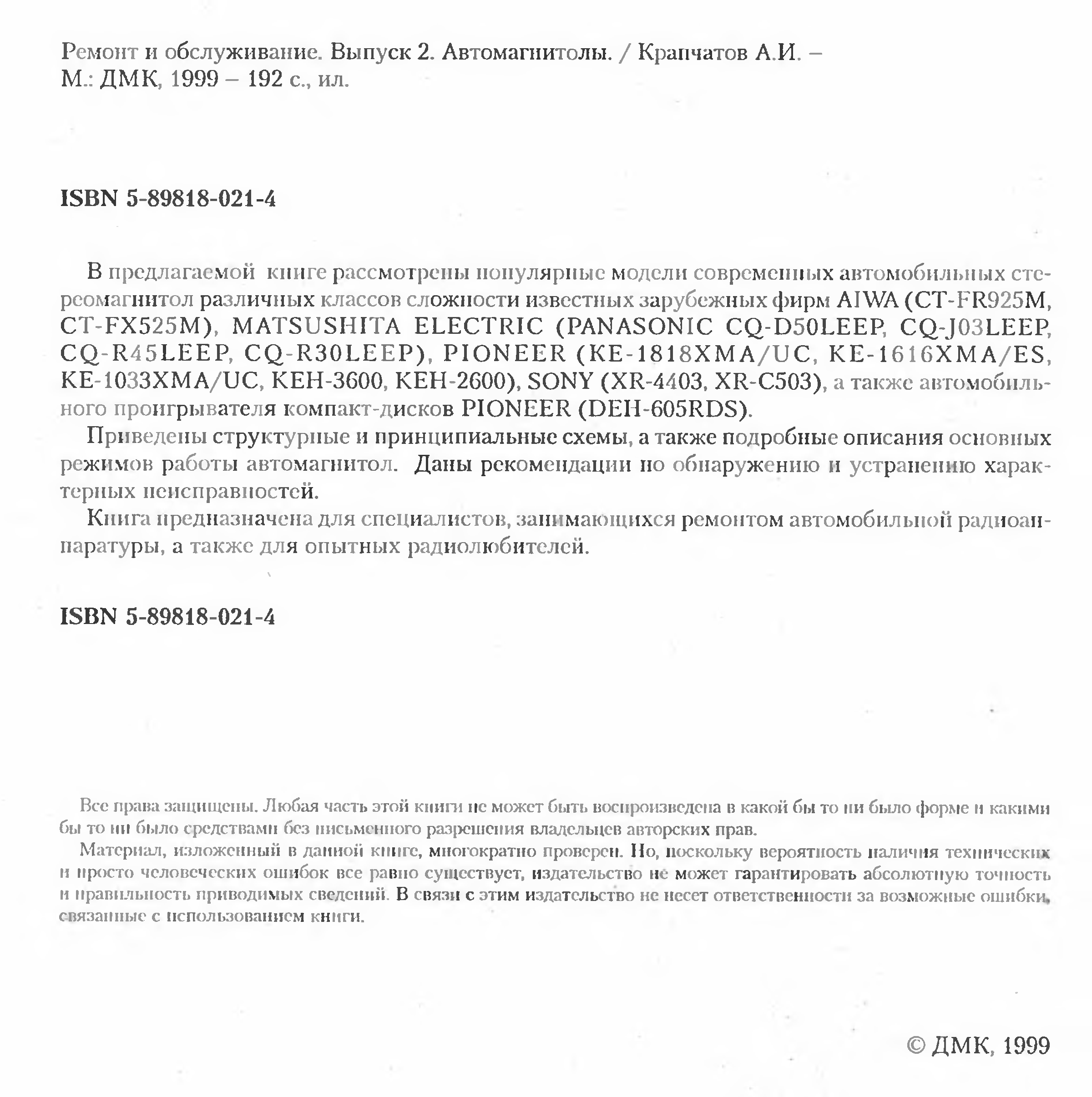 Ремонт и обслуживание. Выпуск 2. Автомагнитолы. / Крапчатов А.И. – М.: ДМК, 1999 – 192 с., ил.

ISBN 5-89818-021-4

В предлагаемой книге рассмотрены популярные модели современных автомобильных стереомагнитол различных классов сложности известных зарубежных фирм AIWA (CT-FR925M, CT-FX525M), MATSUSHITA ELECTRIC (PANASONIC CQ-D50LEEP, CQ-J03LEEP, CQ-R45LEEP, CQ-R30LEEP), PIONEER (KE-1818XMA/UC, KE-1616XMA/ES, KE-1033XMA/UC, KEH-3600, KEH-2600), SONY (XR-4403, XR-C503), а также автомобильного проигрывателя компакт-дисков PIONEER (DEH-605RDS).

Приведены структурные и принципиальные схемы, а также подробные описания основных режимов работы автомагнитол. Даны рекомендации по обнаружению и устранению характерных неисправностей.

Книга предназначена для специалистов, занимающихся ремонтом автомобильной радиоаппаратуры, а также для опытных радиолюбителей.

ISBN 5-89818-021-4

Все права защищены. Любая часть этой книги не может быть воспроизведена в какой бы то ни было форме и какими бы то ни было средствами без письменного разрешения владельцев авторских прав.

Материал, изложенный в данной книге, многократно проверен. Но, поскольку вероятность наличия технических и просто человеческих ошибок все равно существует, издательство не может гарантировать абсолютную точность и правильность приводимых сведений. В связи с этим издательство не несет ответственности за возможные ошибки, связанные с использованием книги.

© ДМК, 1999